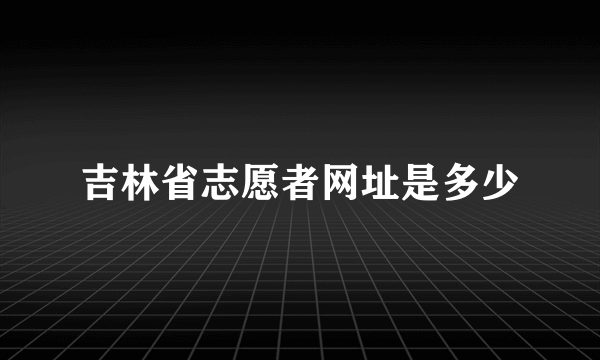 吉林省志愿者网址是多少